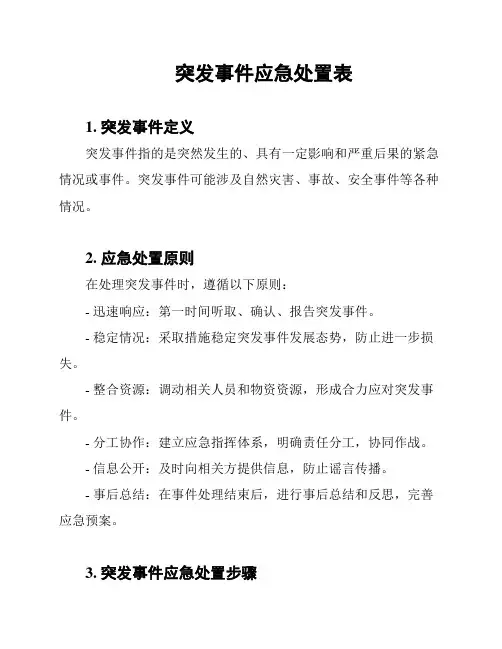 突发事件应急处置表

1. 突发事件定义

突发事件指的是突然发生的、具有一定影响和严重后果的紧急情况或事件。突发事件可能涉及自然灾害、事故、安全事件等各种情况。

2. 应急处置原则

在处理突发事件时，遵循以下原则：

- 迅速响应：第一时间听取、确认、报告突发事件。

- 稳定情况：采取措施稳定突发事件发展态势，防止进一步损失。

- 整合资源：调动相关人员和物资资源，形成合力应对突发事件。

- 分工协作：建立应急指挥体系，明确责任分工，协同作战。

- 信息公开：及时向相关方提供信息，防止谣言传播。

- 事后总结：在事件处理结束后，进行事后总结和反思，完善应急预案。

3. 突发事件应急处置步骤